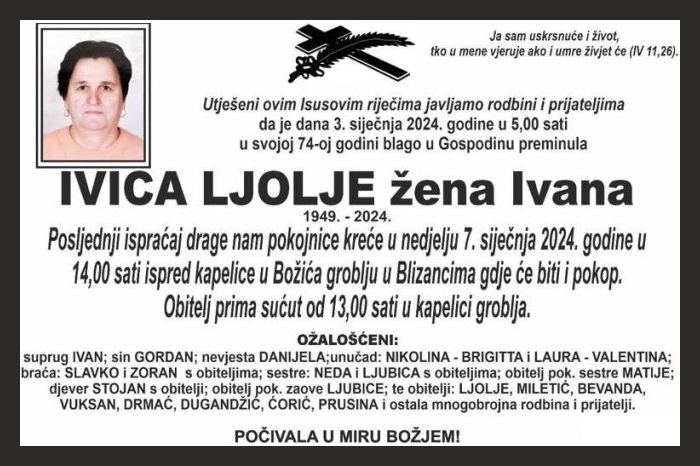 Ja sam uskrsnuće i život, tko u mene vjeruje ako i umre živjet će (IV 11,26).

Utješeni ovim Isusovim riječima javljamo rodbini i prijateljima da je dana 3. siječnja 2024. godine u 5,00 sati u svojoj 74-oj godini blago u Gospodinu preminula

IVICA LJOLJE žena Ivana

1949. - 2024.

Posljednji ispraćaj drage nam pokojnice kreće u nedjelju 7. siječnja 2024. godine u 14,00 sati ispred kapelice u Božića groblju u Blizancima gdje će biti i pokop. Obitelj prima sućut od 13,00 sati u kapelici groblja.

OŽALOŠĆENI:

suprug IVAN; sin GORDAN; nevjesta DANIJELA;unučad: NIKOLINA - BRIGITTA i LAURA - VALENTINA; braća: SLAVKO i ZORAN s obiteljima; sestre: NEDA i LJUBICA s obiteljima; obitelj pok. sestre MATIJE; djever STOJAN s obitelji; obitelj pok. zaove LJUBICE; te obitelji: LJOLJE, MILETIĆ, BEVANDA, VUKSAN, DRMAĆ, DUGANDŽIĆ, ĆORIĆ, PRUSINA i ostala mnogobrojna rodbina i prijatelji.

POČIVALA U MIRU BOŽJEM!